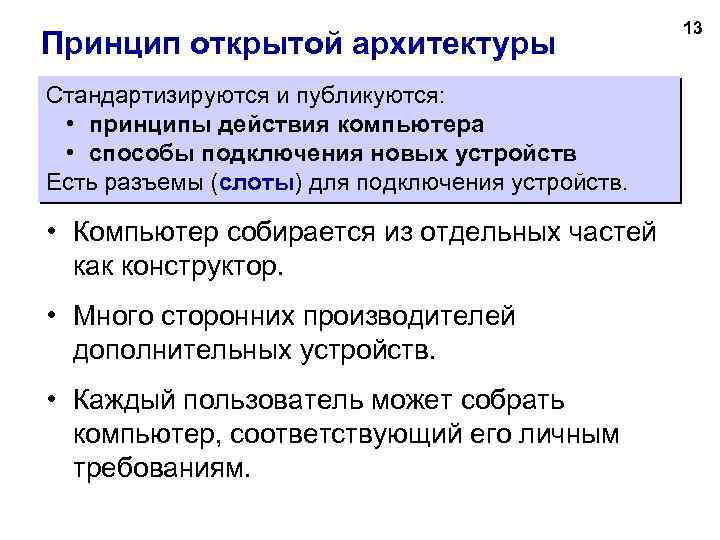 13

Принцип открытой архитектуры

Стандартизируются и публикуются:
• принципы действия компьютера
• способы подключения новых устройств
Есть разъемы (слоты) для подключения устройств.

• Компьютер собирается из отдельных частей как конструктор.

• Много сторонних производителей дополнительных устройств.

• Каждый пользователь может собрать компьютер, соответствующий его личным требованиям.